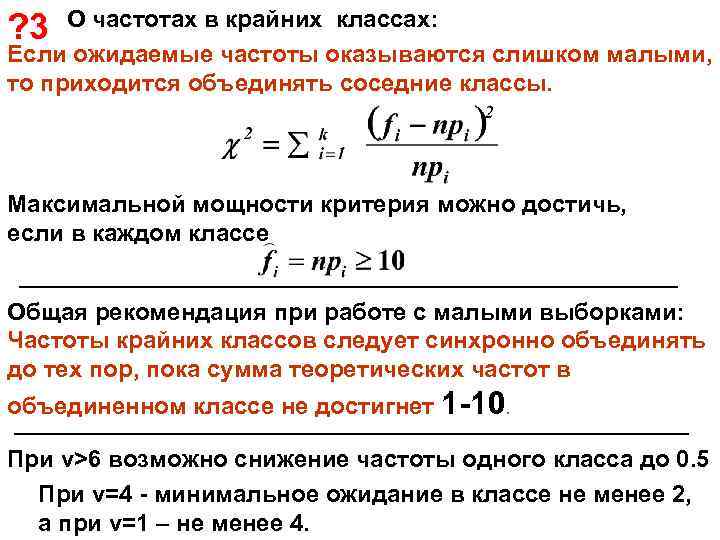 ?3 О частотах в крайних классах:
Если ожидаемые частоты оказываются слишком малыми, то приходится объединять соседние классы.

$\chi^2 = \sum_{i=1}^{k} \frac{(f_i - np_i)^2}{np_i}$

Максимальной мощности критерия можно достичь, если в каждом классе

$\hat{f}_i = np_i \geq 10$

Общая рекомендация при работе с малыми выборками:
Частоты крайних классов следует синхронно объединять до тех пор, пока сумма теоретических частот в объединенном классе не достигнет 1-10.

При v>6 возможно снижение частоты одного класса до 0.5

При v=4 - минимальное ожидание в классе не менее 2, а при v=1 – не менее 4.